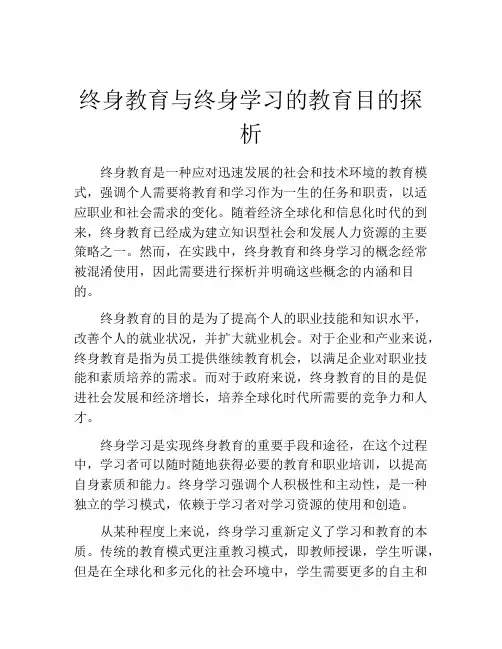 终身教育与终身学习的教育目的探析

终身教育是一种应对迅速发展的社会和技术环境的教育模式，强调个人需要将教育和学习作为一生的任务和职责，以适应职业和社会需求的变化。随着经济全球化和信息化时代的到来，终身教育已经成为建立知识型社会和发展人力资源的主要策略之一。然而，在实践中，终身教育和终身学习的概念经常被混淆使用，因此需要进行探析并明确这些概念的内涵和目的。

终身教育的目的是为了提高个人的职业技能和知识水平，改善个人的就业状况，并扩大就业机会。对于企业和产业来说，终身教育是指为员工提供继续教育机会，以满足企业对职业技能和素质培养的需求。而对于政府来说，终身教育的目的是促进社会发展和经济增长，培养全球化时代所需要的竞争力和人才。

终身学习是实现终身教育的重要手段和途径，在这个过程中，学习者可以随时随地获得必要的教育和职业培训，以提高自身素质和能力。终身学习强调个人积极性和主动性，是一种独立的学习模式，依赖于学习者对学习资源的使用和创造。

从某种程度上来说，终身学习重新定义了学习和教育的本质。传统的教育模式更注重教习模式，即教师授课，学生听课，但是在全球化和多元化的社会环境中，学生需要更多的自主和